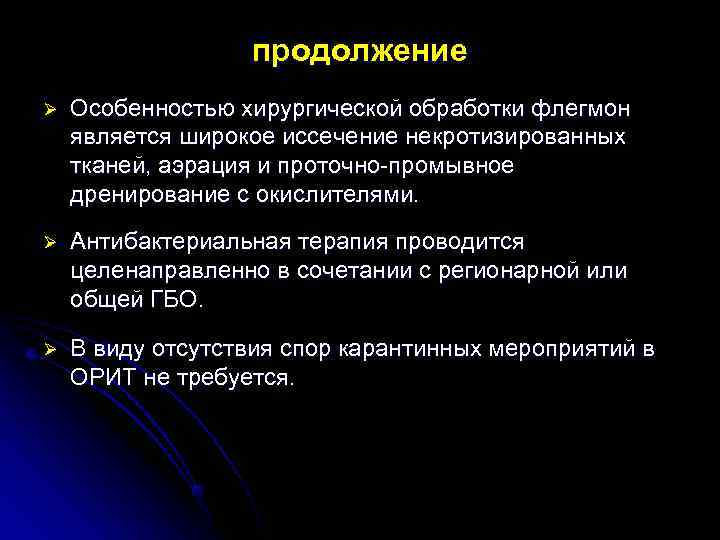 продолжение

➢ Особенностью хирургической обработки флегмон является широкое иссечение некротизированных тканей, аэрация и проточно-промывное дренирование с окислителями.

➢ Антибактериальная терапия проводится целенаправленно в сочетании с регионарной или общей ГБО.

➢ В виду отсутствия спор карантинных мероприятий в ОРИТ не требуется.